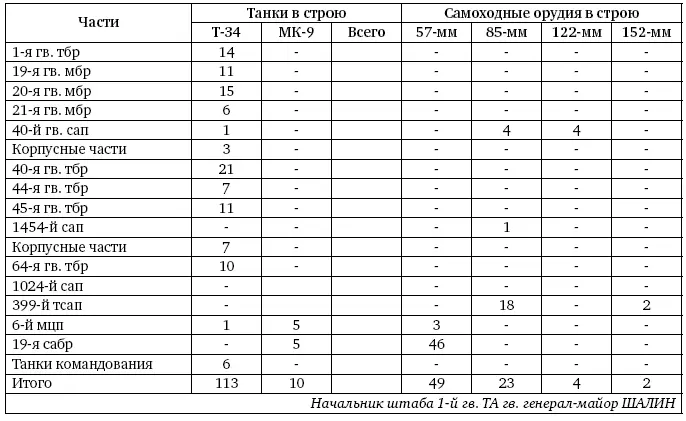 | Части | Танки в строю | | | Самоходные орудия в строю | | | |
|---|---|---|---|---|---|---|---|
| | Т-34 | МК-9 | Всего | 57-мм | 85-мм | 122-мм | 152-мм |
| 1-я гв. тбр | 14 | - | | - | - | - | - |
| 19-я гв. мбр | 11 | - | | - | - | - | - |
| 20-я гв. мбр | 15 | - | | - | - | - | - |
| 21-я гв. мбр | 6 | - | | - | - | - | - |
| 40-й гв. сап | 1 | - | | - | 4 | 4 | - |
| Корпусные части | 3 | - | | - | - | - | - |
| 40-я гв. тбр | 21 | - | | - | - | - | - |
| 44-я гв. тбр | 7 | - | | - | - | - | - |
| 45-я гв. тбр | 11 | - | | - | - | - | - |
| 1454-й сап | - | - | | - | 1 | - | - |
| Корпусные части | 7 | - | | - | - | - | - |
| 64-я гв. тбр | 10 | - | | - | - | - | - |
| 1024-й сап | - | | | - | - | - | - |
| 399-й тсап | - | | | - | 18 | - | 2 |
| 6-й мцп | 1 | 5 | | 3 | - | - | - |
| 19-я сабр | - | 5 | | 46 | - | - | - |
| Танки командования | 6 | - | | - | - | - | - |
| Итого | 113 | 10 | | 49 | 23 | 4 | 2 |

Начальник штаба 1-й гв. ТА гв. генерал-майор ШАЛИН